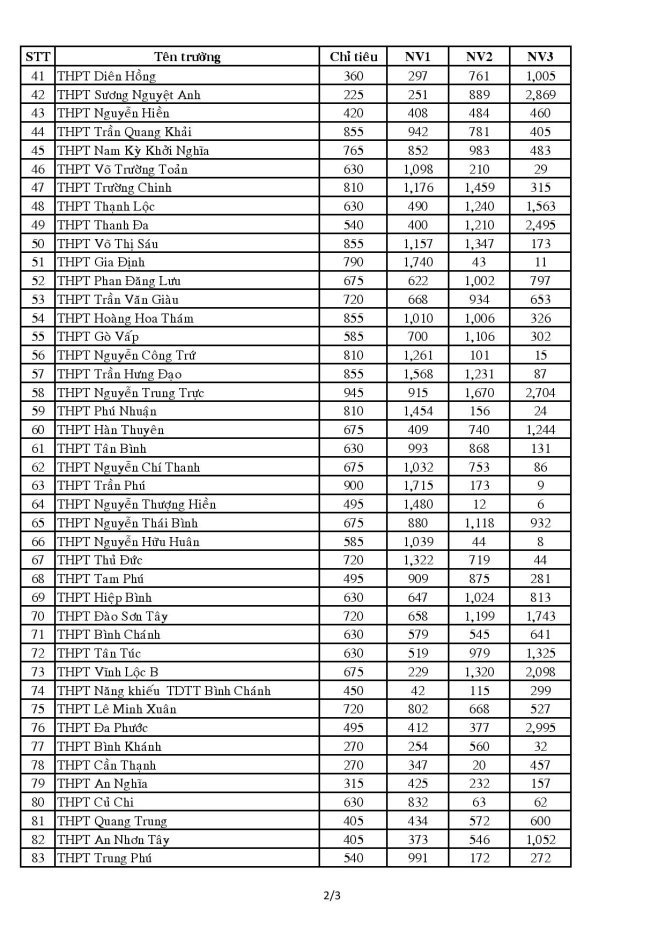 | STT | Tên trường | Chỉ tiêu | NV1 | NV2 | NV3 |
|---|---|---|---|---|---|
| 41 | THPT Diên Hồng | 360 | 297 | 761 | 1,005 |
| 42 | THPT Sương Nguyệt Anh | 225 | 251 | 889 | 2,869 |
| 43 | THPT Nguyễn Hiền | 420 | 408 | 484 | 460 |
| 44 | THPT Trần Quang Khải | 855 | 942 | 781 | 405 |
| 45 | THPT Nam Kỳ Khởi Nghĩa | 765 | 852 | 983 | 483 |
| 46 | THPT Võ Trường Toản | 630 | 1,098 | 210 | 29 |
| 47 | THPT Trường Chinh | 810 | 1,176 | 1,459 | 315 |
| 48 | THPT Thạnh Lộc | 630 | 490 | 1,240 | 1,563 |
| 49 | THPT Thanh Đa | 540 | 400 | 1,210 | 2,495 |
| 50 | THPT Võ Thị Sáu | 855 | 1,157 | 1,347 | 173 |
| 51 | THPT Gia Định | 790 | 1,740 | 43 | 11 |
| 52 | THPT Phan Đăng Lưu | 675 | 622 | 1,002 | 797 |
| 53 | THPT Trần Văn Giàu | 720 | 668 | 934 | 653 |
| 54 | THPT Hoàng Hoa Thám | 855 | 1,010 | 1,006 | 326 |
| 55 | THPT Gò Vấp | 585 | 700 | 1,106 | 302 |
| 56 | THPT Nguyễn Công Trứ | 810 | 1,261 | 101 | 15 |
| 57 | THPT Trần Hưng Đạo | 855 | 1,568 | 1,231 | 87 |
| 58 | THPT Nguyễn Trung Trực | 945 | 915 | 1,670 | 2,704 |
| 59 | THPT Phú Nhuận | 810 | 1,454 | 156 | 24 |
| 60 | THPT Hàn Thuyên | 675 | 409 | 740 | 1,244 |
| 61 | THPT Tân Bình | 630 | 993 | 868 | 131 |
| 62 | THPT Nguyễn Chí Thanh | 675 | 1,032 | 753 | 86 |
| 63 | THPT Trần Phú | 900 | 1,715 | 173 | 9 |
| 64 | THPT Nguyễn Thượng Hiền | 495 | 1,480 | 12 | 6 |
| 65 | THPT Nguyễn Thái Bình | 675 | 880 | 1,118 | 932 |
| 66 | THPT Nguyễn Hữu Huân | 585 | 1,039 | 44 | 8 |
| 67 | THPT Thủ Đức | 720 | 1,322 | 719 | 44 |
| 68 | THPT Tam Phú | 495 | 909 | 875 | 281 |
| 69 | THPT Hiệp Bình | 630 | 647 | 1,024 | 813 |
| 70 | THPT Đào Sơn Tây | 720 | 658 | 1,199 | 1,743 |
| 71 | THPT Bình Chánh | 630 | 579 | 545 | 641 |
| 72 | THPT Tân Túc | 630 | 519 | 979 | 1,325 |
| 73 | THPT Vĩnh Lộc B | 675 | 229 | 1,320 | 2,098 |
| 74 | THPT Năng khiếu TDTT Bình Chánh | 450 | 42 | 115 | 299 |
| 75 | THPT Lê Minh Xuân | 720 | 802 | 668 | 527 |
| 76 | THPT Đa Phước | 495 | 412 | 377 | 2,995 |
| 77 | THPT Bình Khánh | 270 | 254 | 560 | 32 |
| 78 | THPT Cần Thạnh | 270 | 347 | 20 | 457 |
| 79 | THPT An Nghĩa | 315 | 425 | 232 | 157 |
| 80 | THPT Củ Chi | 630 | 832 | 63 | 62 |
| 81 | THPT Quang Trung | 405 | 434 | 572 | 600 |
| 82 | THPT An Nhơn Tây | 405 | 373 | 546 | 1,052 |
| 83 | THPT Trung Phú | 540 | 991 | 172 | 272 |

2/3